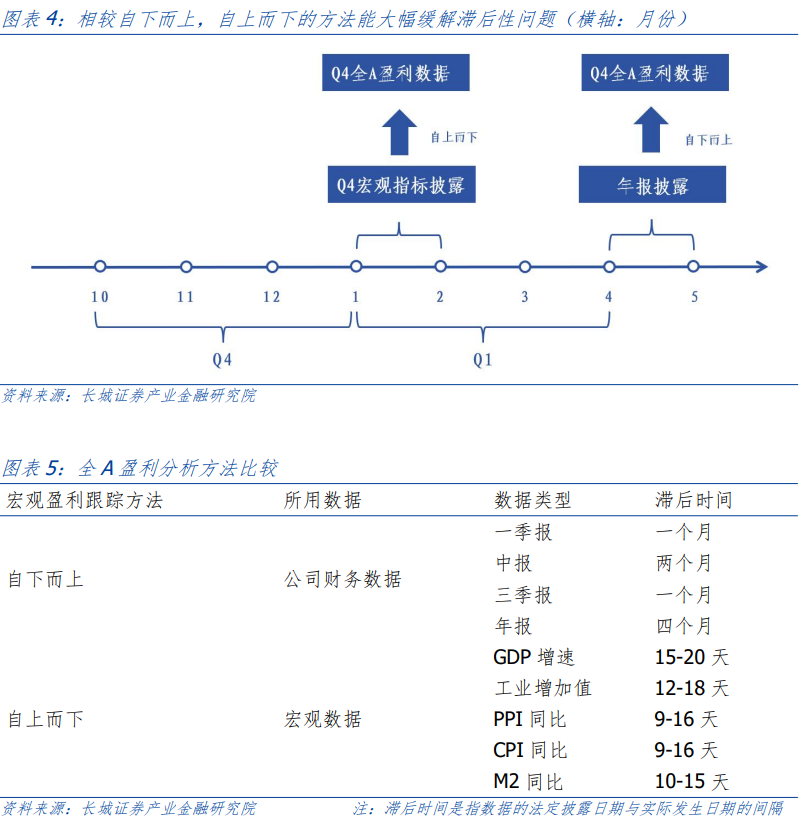 图表 4：相较自下而上，自上而下的方法能大幅缓解滞后性问题（横轴：月份）

Q4全A盈利数据

自上而下

Q4宏观指标披露

Q4全A盈利数据

自下而上

年报披露

10 11 12 1 2 3 4 5

Q4

Q1

资料来源：长城证券产业金融研究院

图表 5：全 A 盈利分析方法比较

| 宏观盈利跟踪方法 | 所用数据 | 数据类型 | 滞后时间 |
|---|---|---|---|
| 自下而上 | 公司财务数据 | 一季报 | 一个月 |
| | | 中报 | 两个月 |
| | | 三季报 | 一个月 |
| | | 年报 | 四个月 |
| 自上而下 | 宏观数据 | GDP 增速 | 15-20 天 |
| | | 工业增加值 | 12-18 天 |
| | | PPI 同比 | 9-16 天 |
| | | CPI 同比 | 9-16 天 |
| | | M2 同比 | 10-15 天 |

资料来源：长城证券产业金融研究院

注：滞后时间是指数据的法定披露日期与实际发生日期的间隔